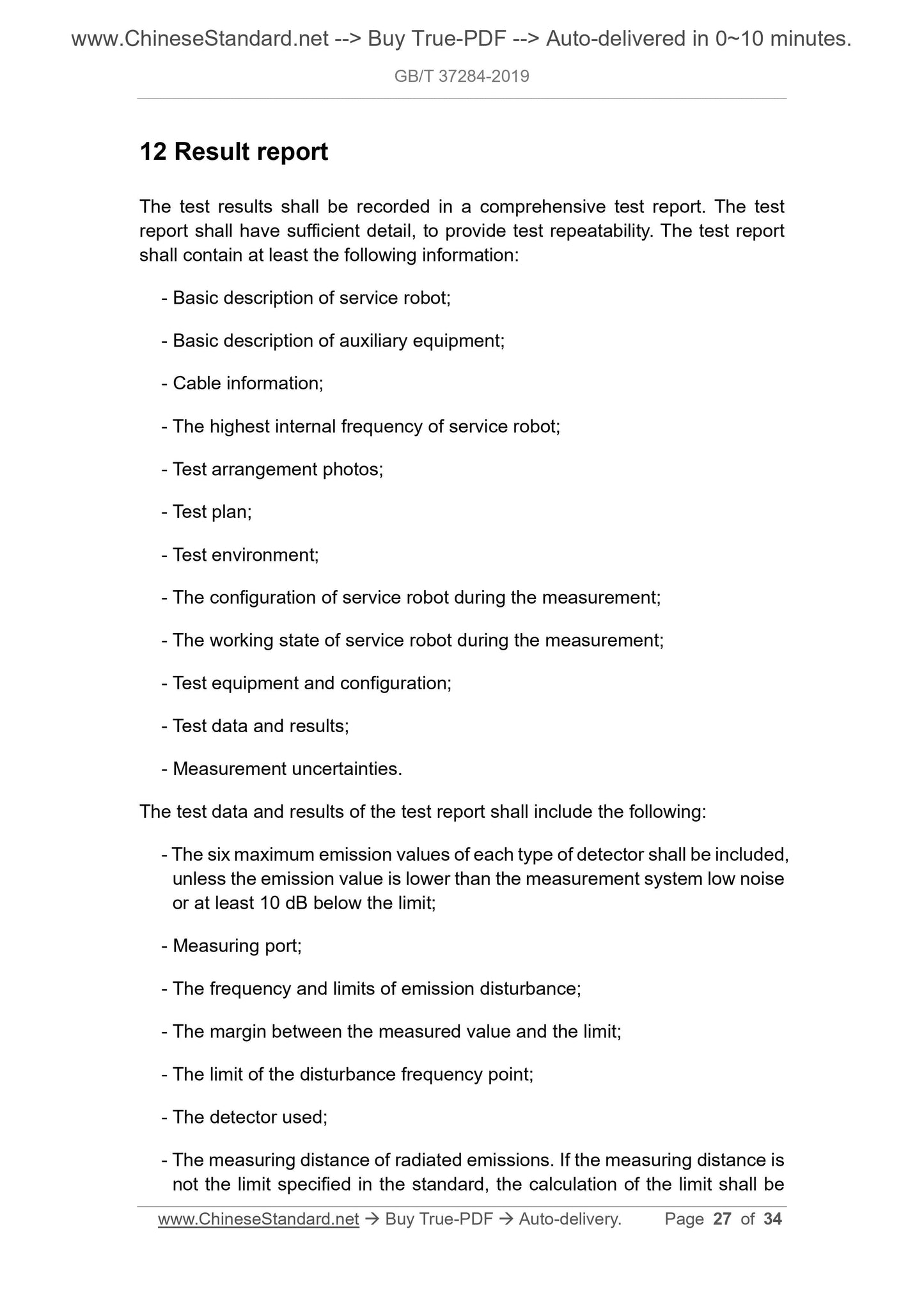 www.ChineseStandard.net --> Buy True-PDF --> Auto-delivered in 0~10 minutes.

GB/T 37284-2019

12 Result report

The test results shall be recorded in a comprehensive test report. The test report shall have sufficient detail, to provide test repeatability. The test report shall contain at least the following information:

- Basic description of service robot;

- Basic description of auxiliary equipment;

- Cable information;

- The highest internal frequency of service robot;

- Test arrangement photos;

- Test plan;

- Test environment;

- The configuration of service robot during the measurement;

- The working state of service robot during the measurement;

- Test equipment and configuration;

- Test data and results;

- Measurement uncertainties.

The test data and results of the test report shall include the following:

- The six maximum emission values of each type of detector shall be included, unless the emission value is lower than the measurement system low noise or at least 10 dB below the limit;

- Measuring port;

- The frequency and limits of emission disturbance;

- The margin between the measured value and the limit;

- The limit of the disturbance frequency point;

- The detector used;

- The measuring distance of radiated emissions. If the measuring distance is not the limit specified in the standard, the calculation of the limit shall be

www.ChineseStandard.net → Buy True-PDF → Auto-delivery. Page 27 of 34